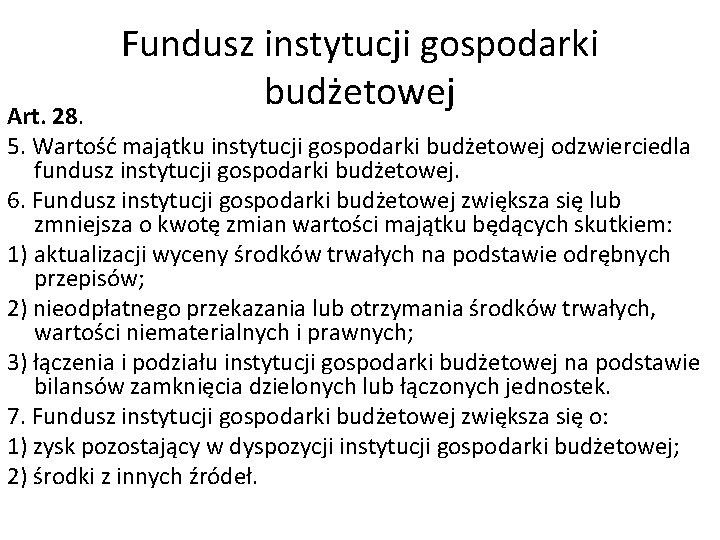 Fundusz instytucji gospodarki budżetowej

Art. 28.

5. Wartość majątku instytucji gospodarki budżetowej odzwierciedla fundusz instytucji gospodarki budżetowej.

6. Fundusz instytucji gospodarki budżetowej zwiększa się lub zmniejsza o kwotę zmian wartości majątku będących skutkiem:

1) aktualizacji wyceny środków trwałych na podstawie odrębnych przepisów;

2) nieodpłatnego przekazania lub otrzymania środków trwałych, wartości niematerialnych i prawnych;

3) łączenia i podziału instytucji gospodarki budżetowej na podstawie bilansów zamknięcia dzielonych lub łączonych jednostek.

7. Fundusz instytucji gospodarki budżetowej zwiększa się o:

1) zysk pozostający w dyspozycji instytucji gospodarki budżetowej;

2) środki z innych źródeł.